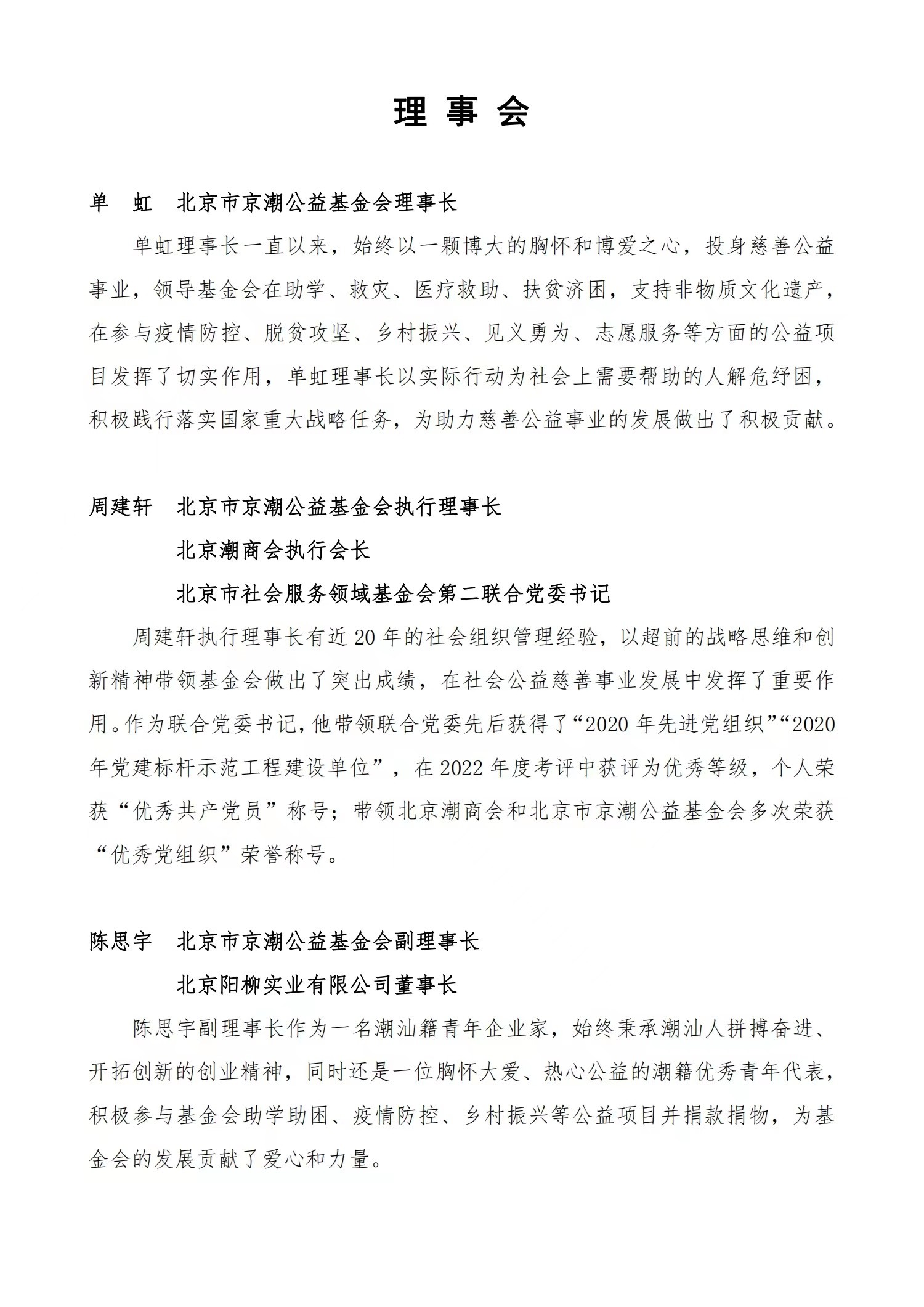 理 事 会

单　虹　北京市京潮公益基金会理事长

单虹理事长一直以来，始终以一颗博大的胸怀和博爱之心，投身慈善公益事业，领导基金会在助学、救灾、医疗救助、扶贫济困，支持非物质文化遗产，在参与疫情防控、脱贫攻坚、乡村振兴、见义勇为、志愿服务等方面的公益项目发挥了切实作用，单虹理事长以实际行动为社会上需要帮助的人解危纾困，积极践行落实国家重大战略任务，为助力慈善公益事业的发展做出了积极贡献。

周建轩　北京市京潮公益基金会执行理事长

北京潮商会执行会长

北京市社会服务领域基金会第二联合党委书记

周建轩执行理事长有近 20 年的社会组织管理经验，以超前的战略思维和创新精神带领基金会做出了突出成绩，在社会公益慈善事业发展中发挥了重要作用。作为联合党委书记，他带领联合党委先后获得了“2020 年先进党组织”“2020 年党建标杆示范工程建设单位”，在 2022 年度考评中获评为优秀等级，个人荣获“优秀共产党员”称号；带领北京潮商会和北京市京潮公益基金会多次荣获“优秀党组织”荣誉称号。

陈思宇　北京市京潮公益基金会副理事长

北京阳柳实业有限公司董事长

陈思宇副理事长作为一名潮汕籍青年企业家，始终秉承潮汕人拼搏奋进、开拓创新的创业精神，同时还是一位胸怀大爱、热心公益的潮籍优秀青年代表，积极参与基金会助学助困、疫情防控、乡村振兴等公益项目并捐款捐物，为基金会的发展贡献了爱心和力量。